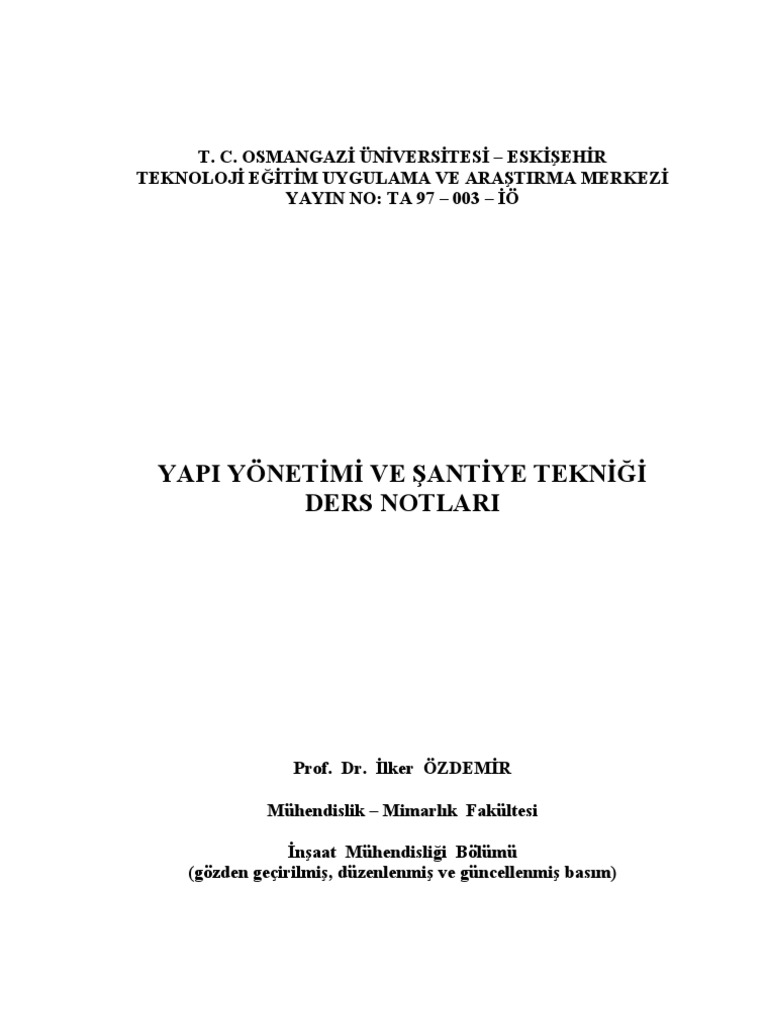 T. C. OSMANGAZİ ÜNİVERSİTESİ – ESKİŞEHİR
TEKNOLOJİ EĞİTİM UYGULAMA VE ARAŞTIRMA MERKEZİ
YAYIN NO: TA 97 – 003 – İÖ

YAPI YÖNETİMİ VE ŞANTİYE TEKNİĞİ
DERS NOTLARI

Prof. Dr. İlker ÖZDEMİR

Mühendislik – Mimarlık Fakültesi

İnşaat Mühendisliği Bölümü
(gözden geçirilmiş, düzenlenmiş ve güncellenmiş basım)